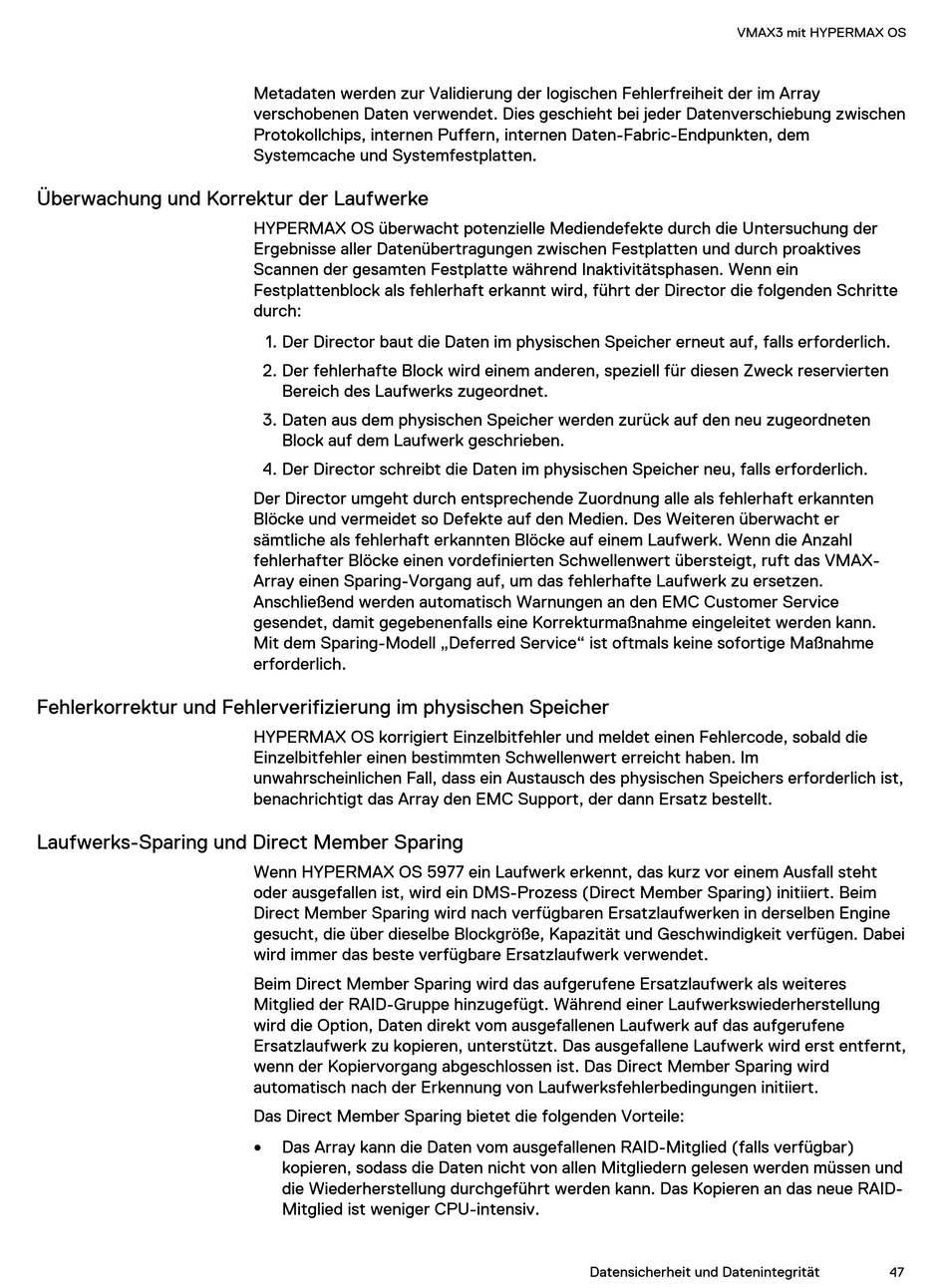 VMAX3 mit HYPERMAX OS

Metadaten werden zur Validierung der logischen Fehlerfreiheit der im Array verschobenen Daten verwendet. Dies geschieht bei jeder Datenverschiebung zwischen Protokollchips, internen Puffern, internen Daten-Fabric-Endpunkten, dem Systemcache und Systemfestplatten.

Überwachung und Korrektur der Laufwerke

HYPERMAX OS überwacht potenzielle Mediendefekte durch die Untersuchung der Ergebnisse aller Datenübertragungen zwischen Festplatten und durch proaktives Scannen der gesamten Festplatte während Inaktivitätsphasen. Wenn ein Festplattenblock als fehlerhaft erkannt wird, führt der Director die folgenden Schritte durch:

1. Der Director baut die Daten im physischen Speicher erneut auf, falls erforderlich.
2. Der fehlerhafte Block wird einem anderen, speziell für diesen Zweck reservierten Bereich des Laufwerks zugeordnet.
3. Daten aus dem physischen Speicher werden zurück auf den neu zugeordneten Block auf dem Laufwerk geschrieben.
4. Der Director schreibt die Daten im physischen Speicher neu, falls erforderlich.

Der Director umgeht durch entsprechende Zuordnung alle als fehlerhaft erkannten Blöcke und vermeidet so Defekte auf den Medien. Des Weiteren überwacht er sämtliche als fehlerhaft erkannten Blöcke auf einem Laufwerk. Wenn die Anzahl fehlerhafter Blöcke einen vordefinierten Schwellenwert übersteigt, ruft das VMAX-Array einen Sparing-Vorgang auf, um das fehlerhafte Laufwerk zu ersetzen. Anschließend werden automatisch Warnungen an den EMC Customer Service gesendet, damit gegebenenfalls eine Korrekturmaßnahme eingeleitet werden kann. Mit dem Sparing-Modell „Deferred Service“ ist oftmals keine sofortige Maßnahme erforderlich.

Fehlerkorrektur und Fehlerverifizierung im physischen Speicher

HYPERMAX OS korrigiert Einzelbitfehler und meldet einen Fehlercode, sobald die Einzelbitfehler einen bestimmten Schwellenwert erreicht haben. Im unwahrscheinlichen Fall, dass ein Austausch des physischen Speichers erforderlich ist, benachrichtigt das Array den EMC Support, der dann Ersatz bestellt.

Laufwerks-Sparing und Direct Member Sparing

Wenn HYPERMAX OS 5977 ein Laufwerk erkennt, das kurz vor einem Ausfall steht oder ausgefallen ist, wird ein DMS-Prozess (Direct Member Sparing) initiiert. Beim Direct Member Sparing wird nach verfügbaren Ersatzlaufwerken in derselben Engine gesucht, die über dieselbe Blockgröße, Kapazität und Geschwindigkeit verfügen. Dabei wird immer das beste verfügbare Ersatzlaufwerk verwendet.

Beim Direct Member Sparing wird das aufgerufene Ersatzlaufwerk als weiteres Mitglied der RAID-Gruppe hinzugefügt. Während einer Laufwerkswiederherstellung wird die Option, Daten direkt vom ausgefallenen Laufwerk auf das aufgerufene Ersatzlaufwerk zu kopieren, unterstützt. Das ausgefallene Laufwerk wird erst entfernt, wenn der Kopiervorgang abgeschlossen ist. Das Direct Member Sparing wird automatisch nach der Erkennung von Laufwerksfehlerbedingungen initiiert.

Das Direct Member Sparing bietet die folgenden Vorteile:

• Das Array kann die Daten vom ausgefallenen RAID-Mitglied (falls verfügbar) kopieren, sodass die Daten nicht von allen Mitgliedern gelesen werden müssen und die Wiederherstellung durchgeführt werden kann. Das Kopieren an das neue RAID-Mitglied ist weniger CPU-intensiv.

Datensicherheit und Datenintegrität 47